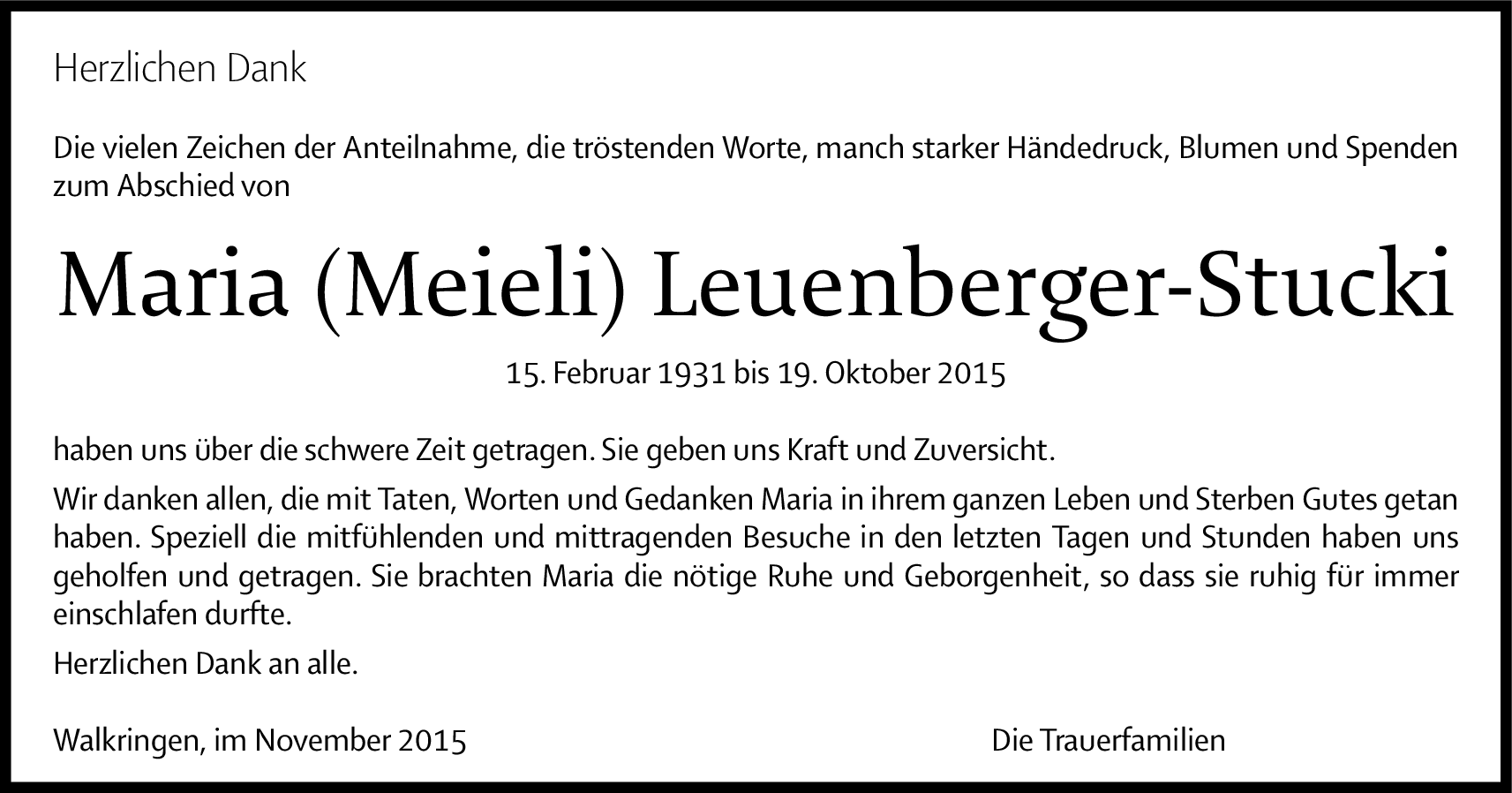 Herzlichen Dank

Die vielen Zeichen der Anteilnahme, die tröstenden Worte, manch starker Händedruck, Blumen und Spenden zum Abschied von

Maria (Meieli) Leuenberger-Stucki

15. Februar 1931 bis 19. Oktober 2015

haben uns über die schwere Zeit getragen. Sie geben uns Kraft und Zuversicht.

Wir danken allen, die mit Taten, Worten und Gedanken Maria in ihrem ganzen Leben und Sterben Gutes getan haben. Speziell die mitfühlenden und mittragenden Besuche in den letzten Tagen und Stunden haben uns geholfen und getragen. Sie brachten Maria die nötige Ruhe und Geborgenheit, so dass sie ruhig für immer einschlafen durfte.

Herzlichen Dank an alle.

Walkringen, im November 2015

Die Trauerfamilien